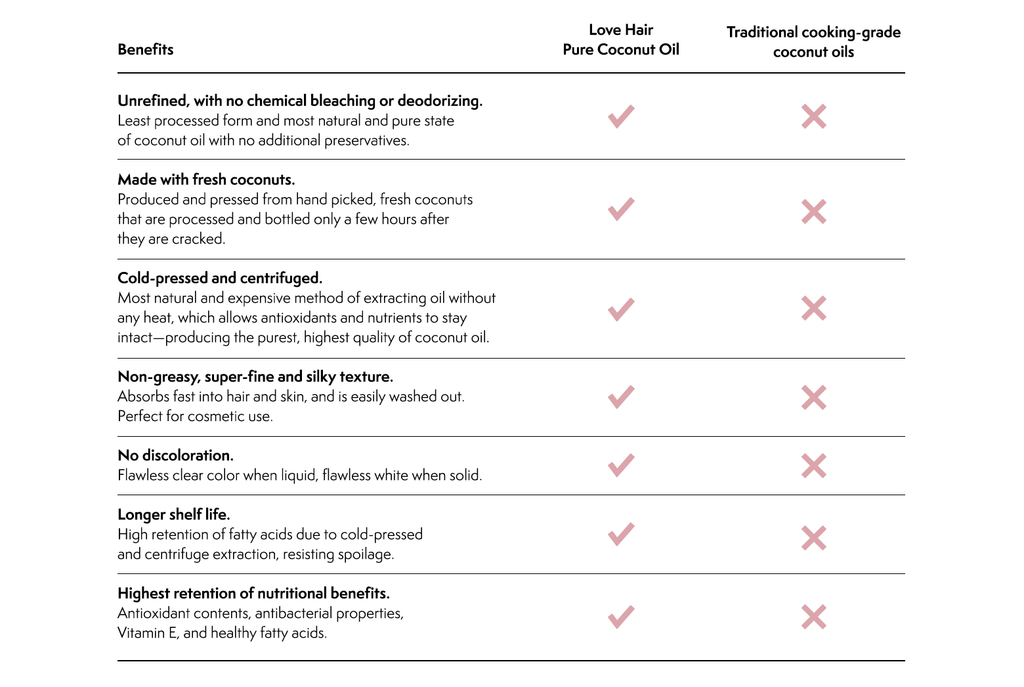 | Benefits | Love Hair Pure Coconut Oil | Traditional cooking-grade coconut oils |
|---|---|---|
| **Unrefined, with no chemical bleaching or deodorizing.** Least processed form and most natural and pure state of coconut oil with no additional preservatives. | ✓ | ✗ |
| **Made with fresh coconuts.** Produced and pressed from hand picked, fresh coconuts that are processed and bottled only a few hours after they are cracked. | ✓ | ✗ |
| **Cold-pressed and centrifuged.** Most natural and expensive method of extracting oil without any heat, which allows antioxidants and nutrients to stay intact—producing the purest, highest quality of coconut oil. | ✓ | ✗ |
| **Non-greasy, super-fine and silky texture.** Absorbs fast into hair and skin, and is easily washed out. Perfect for cosmetic use. | ✓ | ✗ |
| **No discoloration.** Flawless clear color when liquid, flawless white when solid. | ✓ | ✗ |
| **Longer shelf life.** High retention of fatty acids due to cold-pressed and centrifuge extraction, resisting spoilage. | ✓ | ✗ |
| **Highest retention of nutritional benefits.** Antioxidant contents, antibacterial properties, Vitamin E, and healthy fatty acids. | ✓ | ✗ |